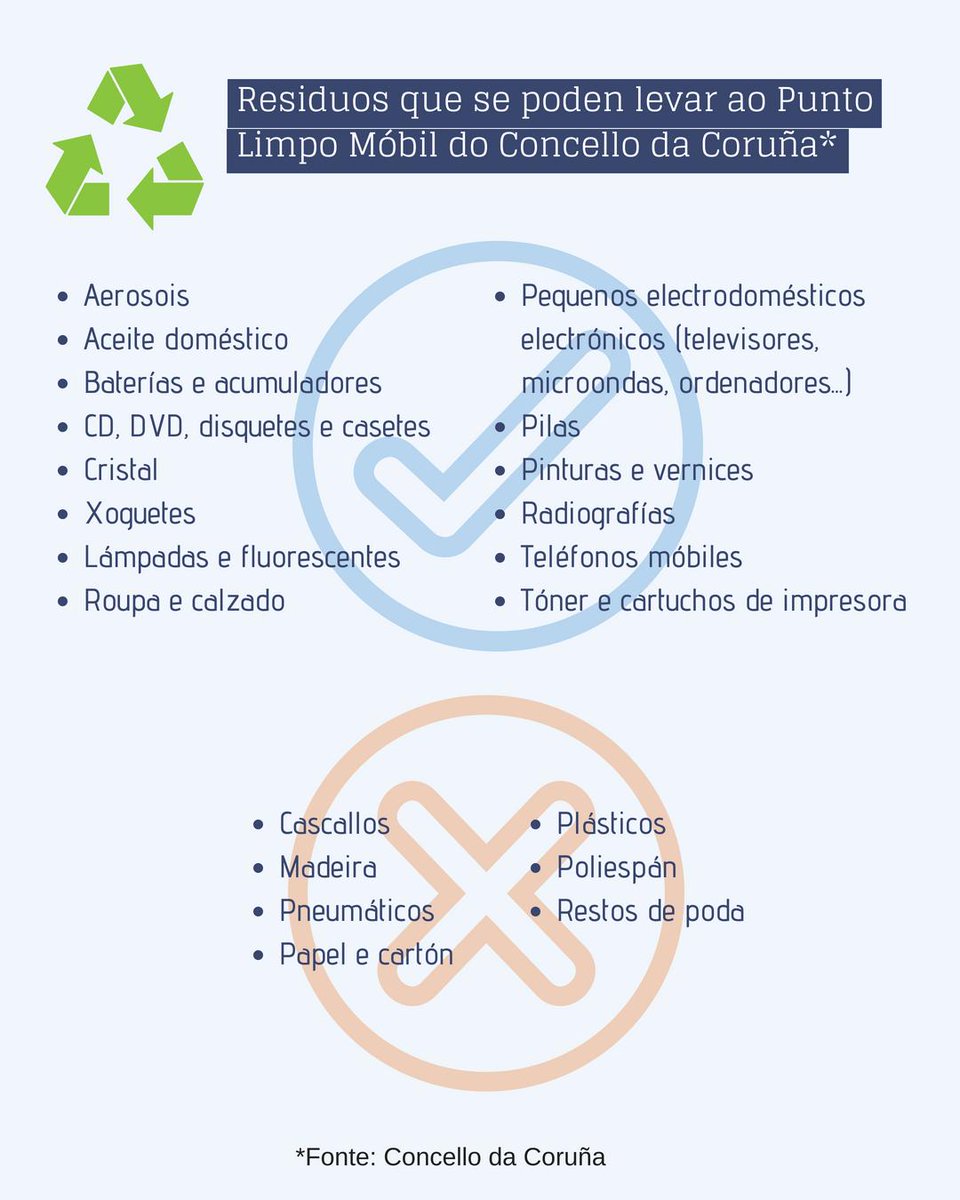 Residuos que se poden levar ao Punto Limpo Móbil do Concello da Coruña*

- Aerosois
- Aceite doméstico
- Baterías e acumuladores
- CD, DVD, disquetes e casetes
- Cristal
- Xoguetes
- Lámpadas e fluorescentes
- Roupa e calzado

- Pequenos electrodomésticos electrónicos (televisores, microondas, ordenadores...)
- Pilas
- Pinturas e vernices
- Radiografías
- Teléfonos móbiles
- Tóner e cartuchos de impresora

- Cascallos
- Madeira
- Pneumáticos
- Papel e cartón

- Plásticos
- Poliespán
- Restos de poda

*Fonte: Concello da Coruña